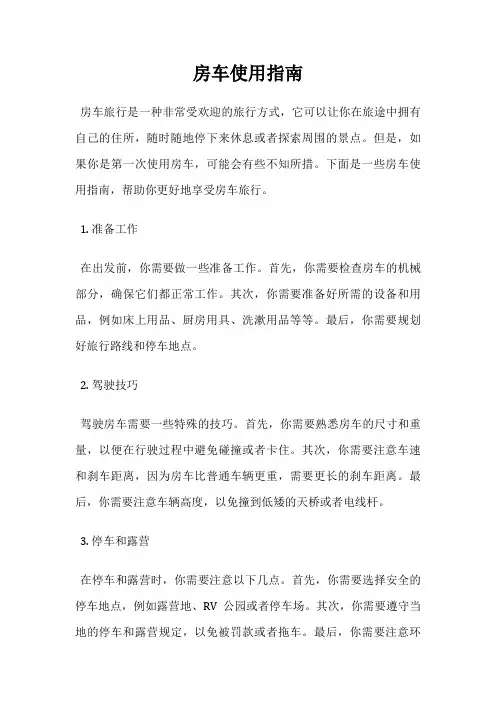 房车使用指南

房车旅行是一种非常受欢迎的旅行方式，它可以让你在旅途中拥有自己的住所，随时随地停下来休息或者探索周围的景点。但是，如果你是第一次使用房车，可能会有些不知所措。下面是一些房车使用指南，帮助你更好地享受房车旅行。

1. 准备工作

在出发前，你需要做一些准备工作。首先，你需要检查房车的机械部分，确保它们都正常工作。其次，你需要准备好所需的设备和用品，例如床上用品、厨房用具、洗漱用品等等。最后，你需要规划好旅行路线和停车地点。

2. 驾驶技巧

驾驶房车需要一些特殊的技巧。首先，你需要熟悉房车的尺寸和重量，以便在行驶过程中避免碰撞或者卡住。其次，你需要注意车速和刹车距离，因为房车比普通车辆更重，需要更长的刹车距离。最后，你需要注意车辆高度，以免撞到低矮的天桥或者电线杆。

3. 停车和露营

在停车和露营时，你需要注意以下几点。首先，你需要选择安全的停车地点，例如露营地、RV 公园或者停车场。其次，你需要遵守当地的停车和露营规定，以免被罚款或者拖车。最后，你需要注意环